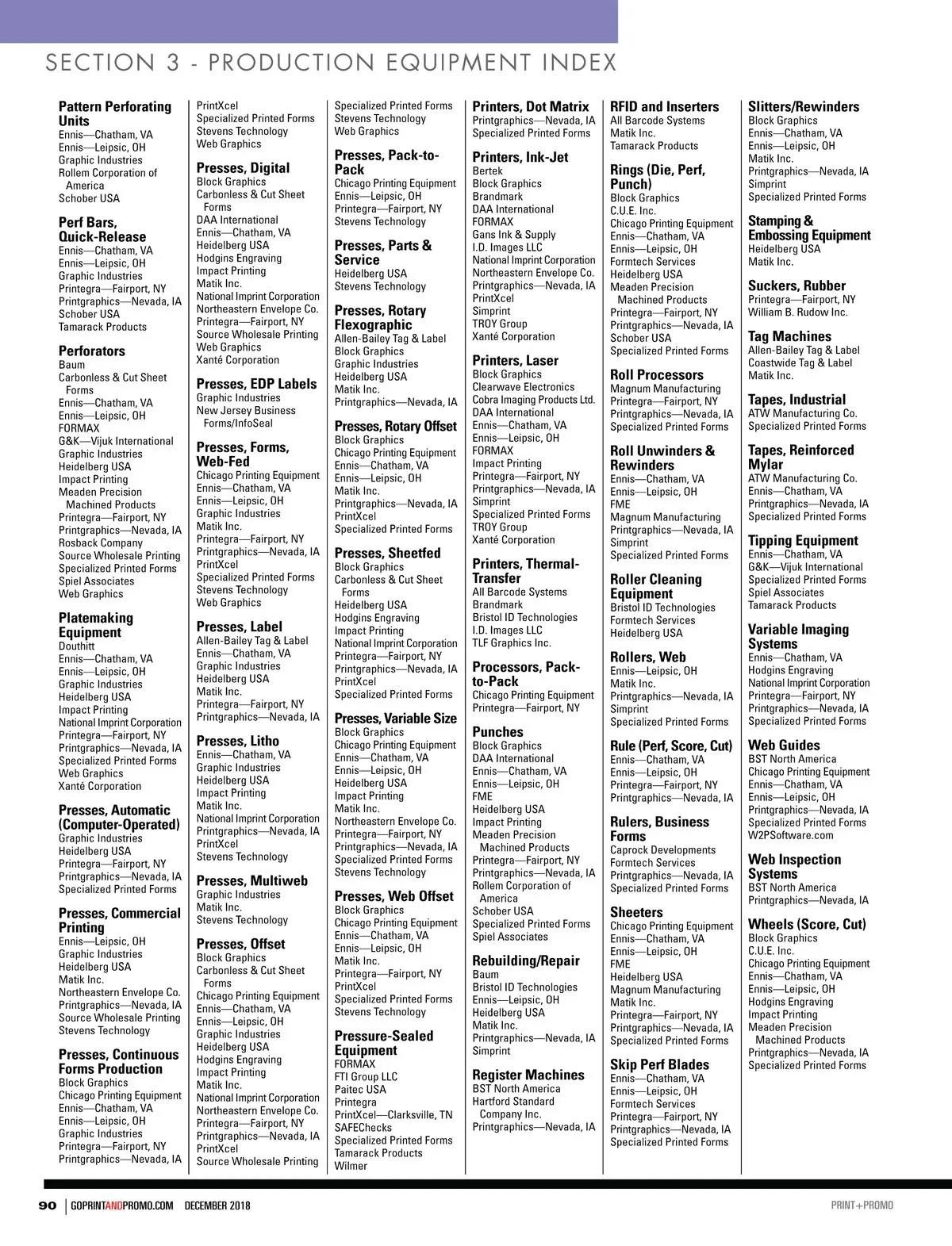 SECTION 3 - PRODUCTION EQUIPMENT INDEX

Pattern Perforating Units
Ennis—Chatham, VA
Ennis—Leipsic, OH
Graphic Industries
Rollem Corporation of America
Schober USA

Perf Bars, Quick-Release
Ennis—Chatham, VA
Ennis—Leipsic, OH
Graphic Industries
Printegra—Fairport, NY
Printgraphics—Nevada, IA
Schober USA
Tamarack Products

Perforators
Baum
Carbonless & Cut Sheet Forms
Ennis—Chatham, VA
Ennis—Leipsic, OH
FORMAX
G&K—Vijuk International
Graphic Industries
Heidelberg USA
Impact Printing
Meaden Precision Machined Products
Printegra—Fairport, NY
Printgraphics—Nevada, IA
Rosback Company
Source Wholesale Printing
Specialized Printed Forms
Spiel Associates
Web Graphics

Platemaking Equipment
Douthitt
Ennis—Chatham, VA
Ennis—Leipsic, OH
Graphic Industries
Heidelberg USA
Impact Printing
National Imprint Corporation
Printegra—Fairport, NY
Printgraphics—Nevada, IA
Specialized Printed Forms
Web Graphics
Xanté Corporation

Presses, Automatic (Computer-Operated)
Graphic Industries
Heidelberg USA
Printegra—Fairport, NY
Printgraphics—Nevada, IA
Specialized Printed Forms

Presses, Commercial Printing
Ennis—Leipsic, OH
Graphic Industries
Heidelberg USA
Matik Inc.
Northeastern Envelope Co.
Printgraphics—Nevada, IA
Source Wholesale Printing
Stevens Technology

Presses, Continuous Forms Production
Block Graphics
Chicago Printing Equipment
Ennis—Chatham, VA
Ennis—Leipsic, OH
Graphic Industries
Printegra—Fairport, NY
Printgraphics—Nevada, IA

PrintXcel
Specialized Printed Forms
Stevens Technology
Web Graphics

Presses, Digital
Block Graphics
Carbonless & Cut Sheet Forms
DAA International
Ennis—Chatham, VA
Heidelberg USA
Hodgins Engraving
Impact Printing
Matik Inc.
National Imprint Corporation
Northeastern Envelope Co.
Printegra—Fairport, NY
Source Wholesale Printing
Web Graphics
Xanté Corporation

Presses, EDP Labels
Graphic Industries
New Jersey Business Forms/InfoSeal

Presses, Forms, Web-Fed
Chicago Printing Equipment
Ennis—Chatham, VA
Ennis—Leipsic, OH
Graphic Industries
Matik Inc.
Printegra—Fairport, NY
Printgraphics—Nevada, IA
PrintXcel
Specialized Printed Forms
Stevens Technology
Web Graphics

Presses, Label
Allen-Bailey Tag & Label
Ennis—Chatham, VA
Graphic Industries
Heidelberg USA
Matik Inc.
Printegra—Fairport, NY
Printgraphics—Nevada, IA

Presses, Litho
Ennis—Chatham, VA
Graphic Industries
Heidelberg USA
Impact Printing
Matik Inc.
National Imprint Corporation
Printgraphics—Nevada, IA
PrintXcel
Stevens Technology

Presses, Multiweb
Graphic Industries
Matik Inc.
Stevens Technology

Presses, Offset
Block Graphics
Carbonless & Cut Sheet Forms
Chicago Printing Equipment
Ennis—Chatham, VA
Ennis—Leipsic, OH
Graphic Industries
Heidelberg USA
Hodgins Engraving
Impact Printing
Matik Inc.
National Imprint Corporation
Northeastern Envelope Co.
Printegra—Fairport, NY
Printgraphics—Nevada, IA
PrintXcel
Source Wholesale Printing

Specialized Printed Forms
Stevens Technology
Web Graphics

Presses, Pack-to-Pack
Chicago Printing Equipment
Ennis—Leipsic, OH
Printegra—Fairport, NY
Stevens Technology

Presses, Parts & Service
Heidelberg USA
Stevens Technology

Presses, Rotary Flexographic
Allen-Bailey Tag & Label
Block Graphics
Graphic Industries
Heidelberg USA
Matik Inc.
Printgraphics—Nevada, IA

Presses, Rotary Offset
Block Graphics
Chicago Printing Equipment
Ennis—Chatham, VA
Ennis—Leipsic, OH
Matik Inc.
Printgraphics—Nevada, IA
PrintXcel
Specialized Printed Forms

Presses, Sheetfed
Block Graphics
Carbonless & Cut Sheet Forms
Heidelberg USA
Hodgins Engraving
Impact Printing
National Imprint Corporation
Printegra—Fairport, NY
Printgraphics—Nevada, IA
PrintXcel
Specialized Printed Forms

Presses, Variable Size
Block Graphics
Chicago Printing Equipment
Ennis—Chatham, VA
Ennis—Leipsic, OH
Heidelberg USA
Impact Printing
Matik Inc.
Northeastern Envelope Co.
Printegra—Fairport, NY
Printgraphics—Nevada, IA
Specialized Printed Forms
Stevens Technology

Presses, Web Offset
Block Graphics
Chicago Printing Equipment
Ennis—Chatham, VA
Ennis—Leipsic, OH
Matik Inc.
Printegra—Fairport, NY
PrintXcel
Specialized Printed Forms
Stevens Technology

Pressure-Sealed Equipment
FORMAX
FTI Group LLC
Paitec USA
Printegra
PrintXcel—Clarksville, TN
SAFEChecks
Specialized Printed Forms
Tamarack Products
Wilmer

Printers, Dot Matrix
Printgraphics—Nevada, IA
Specialized Printed Forms

Printers, Ink-Jet
Bertek
Block Graphics
Brandmark
DAA International
FORMAX
Gans Ink & Supply
I.D. Images LLC
National Imprint Corporation
Northeastern Envelope Co.
Printgraphics—Nevada, IA
PrintXcel
Simprint
TROY Group
Xanté Corporation

Printers, Laser
Block Graphics
Clearwave Electronics
Cobra Imaging Products Ltd.
DAA International
Ennis—Chatham, VA
Ennis—Leipsic, OH
FORMAX
Impact Printing
Printegra—Fairport, NY
Printgraphics—Nevada, IA
Simprint
Specialized Printed Forms
TROY Group
Xanté Corporation

Printers, Thermal-Transfer
All Barcode Systems
Brandmark
Bristol ID Technologies
I.D. Images LLC
TLF Graphics Inc.

Processors, Pack-to-Pack
Chicago Printing Equipment
Printegra—Fairport, NY

Punches
Block Graphics
DAA International
Ennis—Chatham, VA
Ennis—Leipsic, OH
FME
Heidelberg USA
Impact Printing
Meaden Precision Machined Products
Printegra—Fairport, NY
Printgraphics—Nevada, IA
Rollem Corporation of America
Schober USA
Specialized Printed Forms
Spiel Associates

Rebuilding/Repair
Baum
Bristol ID Technologies
Ennis—Leipsic, OH
Heidelberg USA
Matik Inc.
Printgraphics—Nevada, IA
Simprint

Register Machines
BST North America
Hartford Standard Company Inc.
Printgraphics—Nevada, IA

RFID and Inserters
All Barcode Systems
Matik Inc.
Tamarack Products

Rings (Die, Perf, Punch)
Block Graphics
C.U.E. Inc.
Chicago Printing Equipment
Ennis—Chatham, VA
Ennis—Leipsic, OH
Formtech Services
Heidelberg USA
Meaden Precision Machined Products
Printegra—Fairport, NY
Printgraphics—Nevada, IA
Schober USA
Specialized Printed Forms

Roll Processors
Magnum Manufacturing
Printegra—Fairport, NY
Printgraphics—Nevada, IA
Specialized Printed Forms

Roll Unwinders & Rewinders
Ennis—Chatham, VA
Ennis—Leipsic, OH
FME
Magnum Manufacturing
Printgraphics—Nevada, IA
Simprint
Specialized Printed Forms

Roller Cleaning Equipment
Bristol ID Technologies
Formtech Services
Heidelberg USA

Rollers, Web
Ennis—Leipsic, OH
Matik Inc.
Printgraphics—Nevada, IA
Simprint
Specialized Printed Forms

Rule (Perf, Score, Cut)
Ennis—Chatham, VA
Ennis—Leipsic, OH
Printegra—Fairport, NY
Printgraphics—Nevada, IA

Rulers, Business Forms
Caprock Developments
Formtech Services
Printgraphics—Nevada, IA
Specialized Printed Forms

Sheeters
Chicago Printing Equipment
Ennis—Chatham, VA
Ennis—Leipsic, OH
FME
Heidelberg USA
Magnum Manufacturing
Matik Inc.
Printegra—Fairport, NY
Printgraphics—Nevada, IA
Specialized Printed Forms

Skip Perf Blades
Ennis—Chatham, VA
Ennis—Leipsic, OH
Formtech Services
Printegra—Fairport, NY
Printgraphics—Nevada, IA
Specialized Printed Forms

Slitters/Rewinders
Block Graphics
Ennis—Chatham, VA
Ennis—Leipsic, OH
Matik Inc.
Printgraphics—Nevada, IA
Simprint
Specialized Printed Forms

Stamping & Embossing Equipment
Heidelberg USA
Matik Inc.

Suckers, Rubber
Printegra—Fairport, NY
William B. Rudow Inc.

Tag Machines
Allen-Bailey Tag & Label
Coastwide Tag & Label
Matik Inc.

Tapes, Industrial
ATW Manufacturing Co.
Specialized Printed Forms

Tapes, Reinforced Mylar
ATW Manufacturing Co.
Ennis—Chatham, VA
Printgraphics—Nevada, IA
Specialized Printed Forms

Tipping Equipment
Ennis—Chatham, VA
G&K—Vijuk International
Specialized Printed Forms
Spiel Associates
Tamarack Products

Variable Imaging Systems
Ennis—Chatham, VA
Hodgins Engraving
National Imprint Corporation
Printegra—Fairport, NY
Printgraphics—Nevada, IA
Specialized Printed Forms

Web Guides
BST North America
Chicago Printing Equipment
Ennis—Chatham, VA
Ennis—Leipsic, OH
Printgraphics—Nevada, IA
Specialized Printed Forms
W2PSoftware.com

Web Inspection Systems
BST North America
Printgraphics—Nevada, IA

Wheels (Score, Cut)
Block Graphics
C.U.E. Inc.
Chicago Printing Equipment
Ennis—Chatham, VA
Ennis—Leipsic, OH
Hodgins Engraving
Impact Printing
Meaden Precision Machined Products
Printgraphics—Nevada, IA
Specialized Printed Forms

90 | GOPRINTANDPROMO.COM DECEMBER 2018
PRINT+PROMO